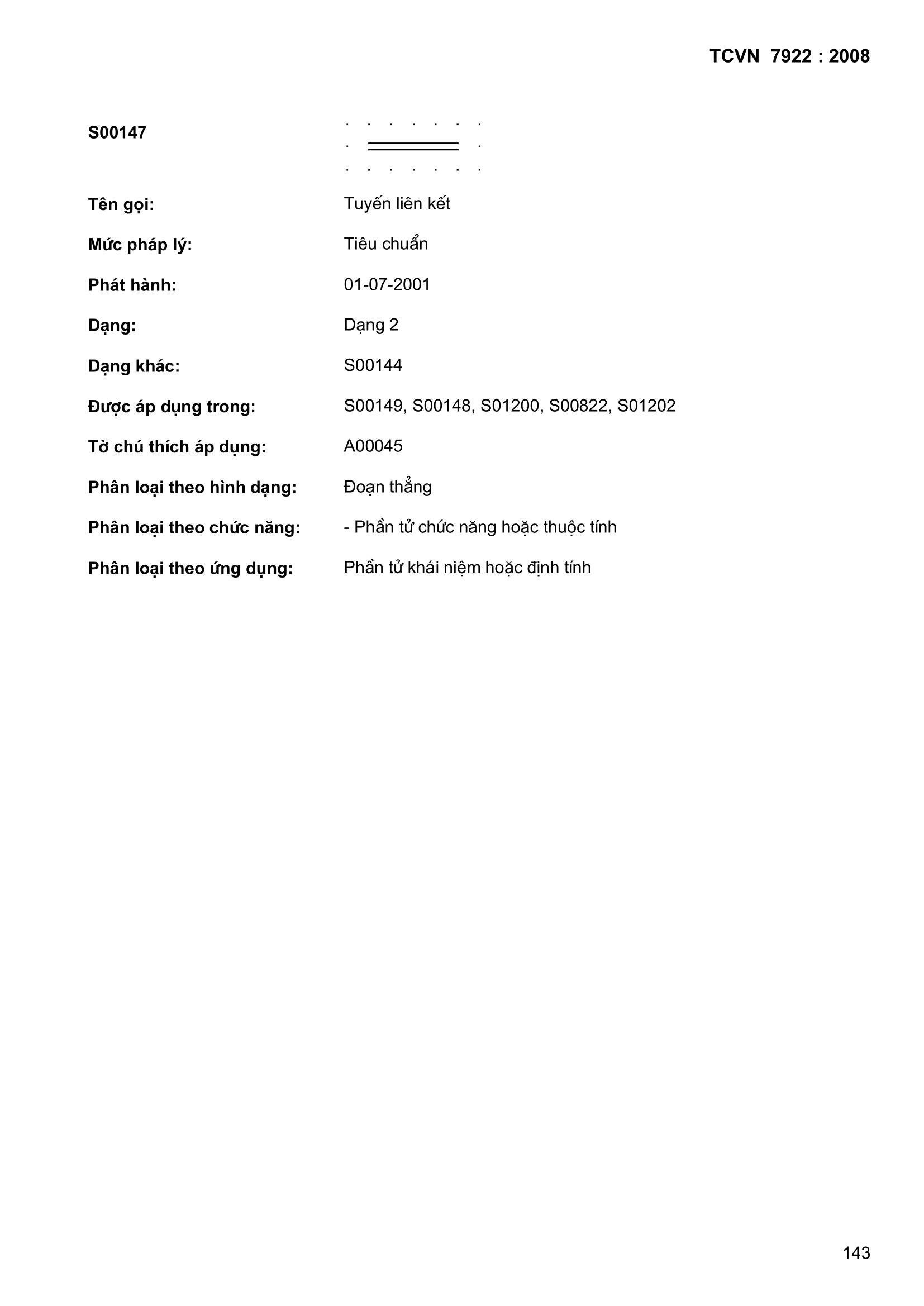 TCVN 7922 : 2008

S00147

Tên gọi: Tuyến liên kết

Mức pháp lý: Tiêu chuẩn

Phát hành: 01-07-2001

Dạng: Dạng 2

Dạng khác: S00144

Được áp dụng trong: S00149, S00148, S01200, S00822, S01202

Tờ chú thích áp dụng: A00045

Phân loại theo hình dạng: Đoạn thẳng

Phân loại theo chức năng: - Phần tử chức năng hoặc thuộc tính

Phân loại theo ứng dụng: Phần tử khái niệm hoặc định tính

143